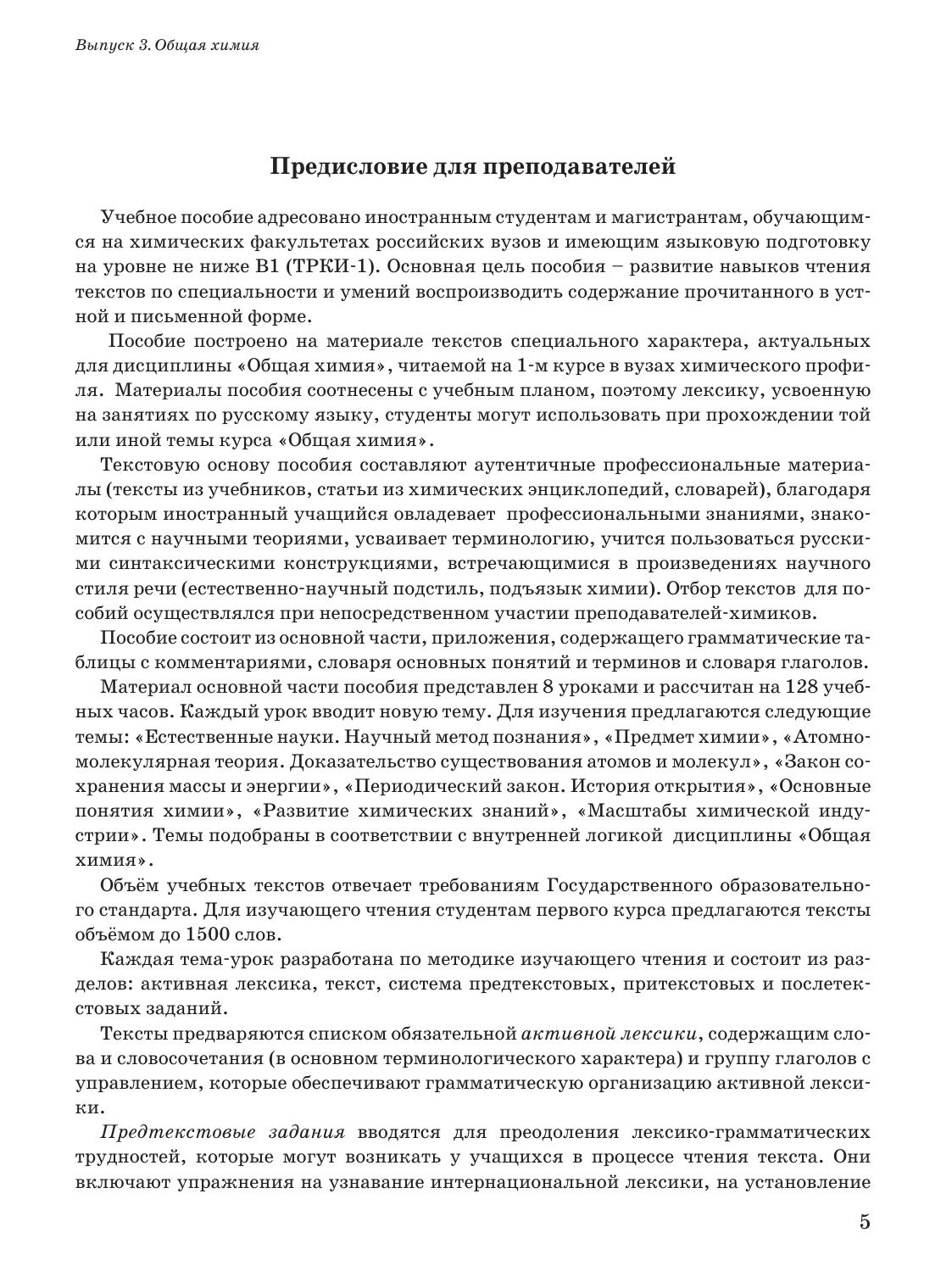 Выпуск 3. Общая химия

Предисловие для преподавателей

Учебное пособие адресовано иностранным студентам и магистрантам, обучающимся на химических факультетах российских вузов и имеющим языковую подготовку на уровне не ниже В1 (ТРКИ-1). Основная цель пособия – развитие навыков чтения текстов по специальности и умений воспроизводить содержание прочитанного в устной и письменной форме.

Пособие построено на материале текстов специального характера, актуальных для дисциплины «Общая химия», читаемой на 1-м курсе в вузах химического профиля. Материалы пособия соотнесены с учебным планом, поэтому лексику, усвоенную на занятиях по русскому языку, студенты могут использовать при прохождении той или иной темы курса «Общая химия».

Текстовую основу пособия составляют аутентичные профессиональные материалы (тексты из учебников, статьи из химических энциклопедий, словарей), благодаря которым иностранный учащийся овладевает профессиональными знаниями, знакомится с научными теориями, усваивает терминологию, учится пользоваться русскими синтаксическими конструкциями, встречающимися в произведениях научного стиля речи (естественно-научный подстиль, подъязык химии). Отбор текстов для пособий осуществлялся при непосредственном участии преподавателей-химиков.

Пособие состоит из основной части, приложения, содержащего грамматические таблицы с комментариями, словаря основных понятий и терминов и словаря глаголов.

Материал основной части пособия представлен 8 уроками и рассчитан на 128 учебных часов. Каждый урок вводит новую тему. Для изучения предлагаются следующие темы: «Естественные науки. Научный метод познания», «Предмет химии», «Атомно-молекулярная теория. Доказательство существования атомов и молекул», «Закон сохранения массы и энергии», «Периодический закон. История открытия», «Основные понятия химии», «Развитие химических знаний», «Масштабы химической индустрии». Темы подобраны в соответствии с внутренней логикой дисциплины «Общая химия».

Объём учебных текстов отвечает требованиям Государственного образовательного стандарта. Для изучающего чтения студентам первого курса предлагаются тексты объёмом до 1500 слов.

Каждая тема-урок разработана по методике изучающего чтения и состоит из разделов: активная лексика, текст, система предтекстовых, притекстовых и послетекстовых заданий.

Тексты предваряются списком обязательной активной лексики, содержащим слова и словосочетания (в основном терминологического характера) и группу глаголов с управлением, которые обеспечивают грамматическую организацию активной лексики.

Предтекстовые задания вводятся для преодоления лексико-грамматических трудностей, которые могут возникать у учащихся в процессе чтения текста. Они включают упражнения на узнавание интернациональной лексики, на установление

5